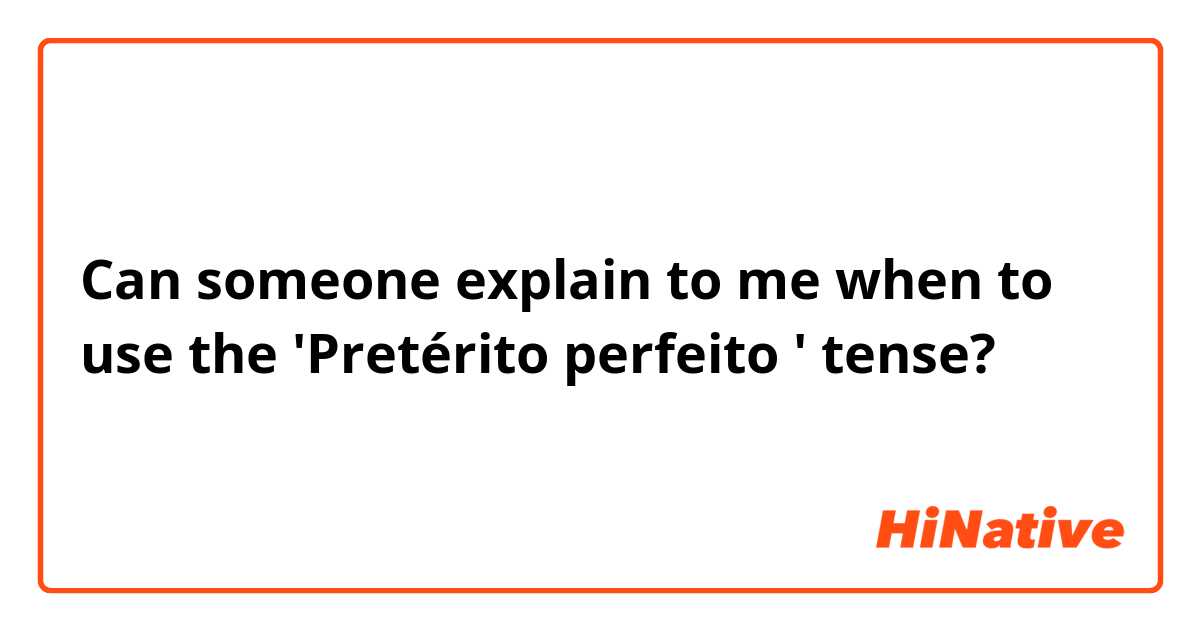 Can someone explain to me when to use the 'Pretérito perfeito ' tense?

HiNative